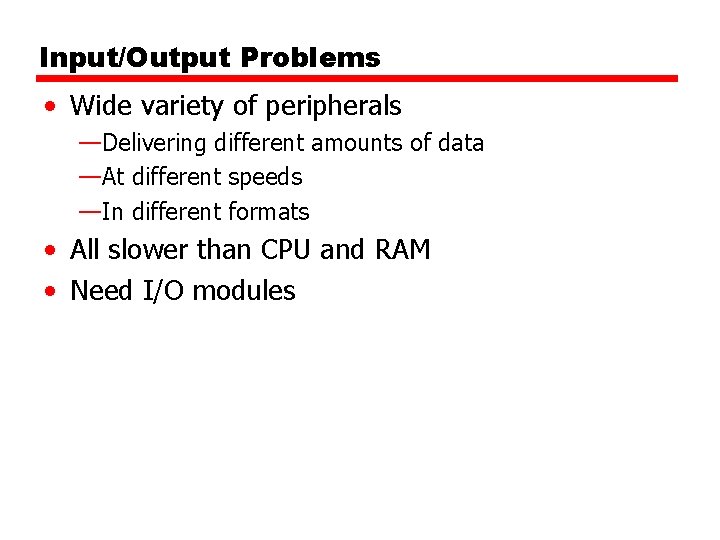 Input/Output Problems

• Wide variety of peripherals
—Delivering different amounts of data
—At different speeds
—In different formats
• All slower than CPU and RAM
• Need I/O modules